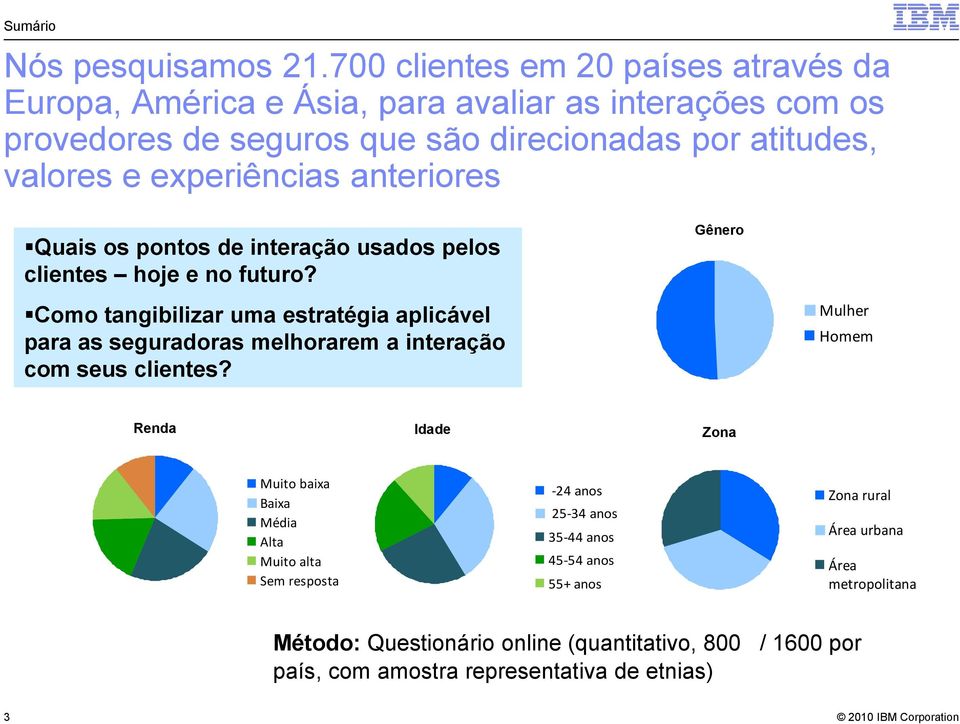 Sumário

IBM

Nós pesquisamos 21.700 clientes em 20 países através da Europa, América e Ásia, para avaliar as interações com os provedores de seguros que são direcionadas por atitudes, valores e experiências anteriores

▪Quais os pontos de interação usados pelos clientes – hoje e no futuro?

▪Como tangibilizar uma estratégia aplicável para as seguradoras melhorarem a interação com seus clientes?

Gênero

Mulher
Homem

Renda

Muito baixa
Baixa
Média
Alta
Muito alta
Sem resposta

Idade

-24 anos
25-34 anos
35-44 anos
45-54 anos
55+ anos

Zona

Zona rural
Área urbana
Área metropolitana

Método: Questionário online (quantitativo, 800 / 1600 por país, com amostra representativa de etnias)

3

© 2010 IBM Corporation